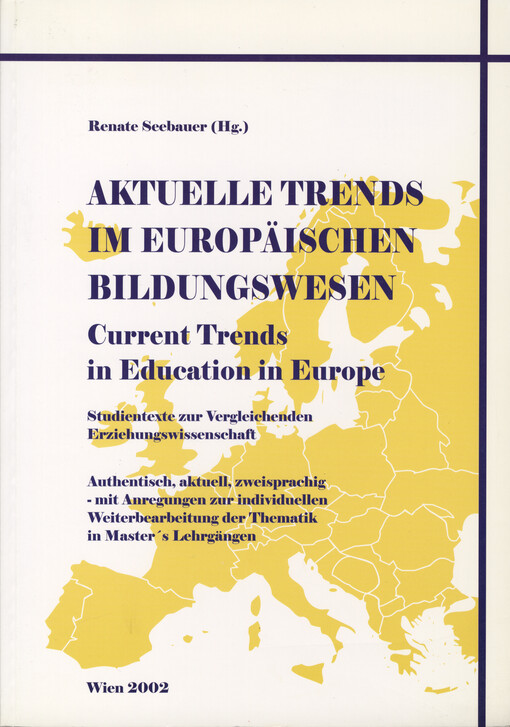 Renate Seebauer (Hg.)

AKTUELLE TRENDS IM EUROPÄISCHEN BILDUNGSWESEN

Current Trends in Education in Europe

Studientexte zur Vergleichenden Erziehungswissenschaft

Authentisch, aktuell, zweisprachig - mit Anregungen zur individuellen Weiterbearbeitung der Thematik in Master´s Lehrgängen

Wien 2002